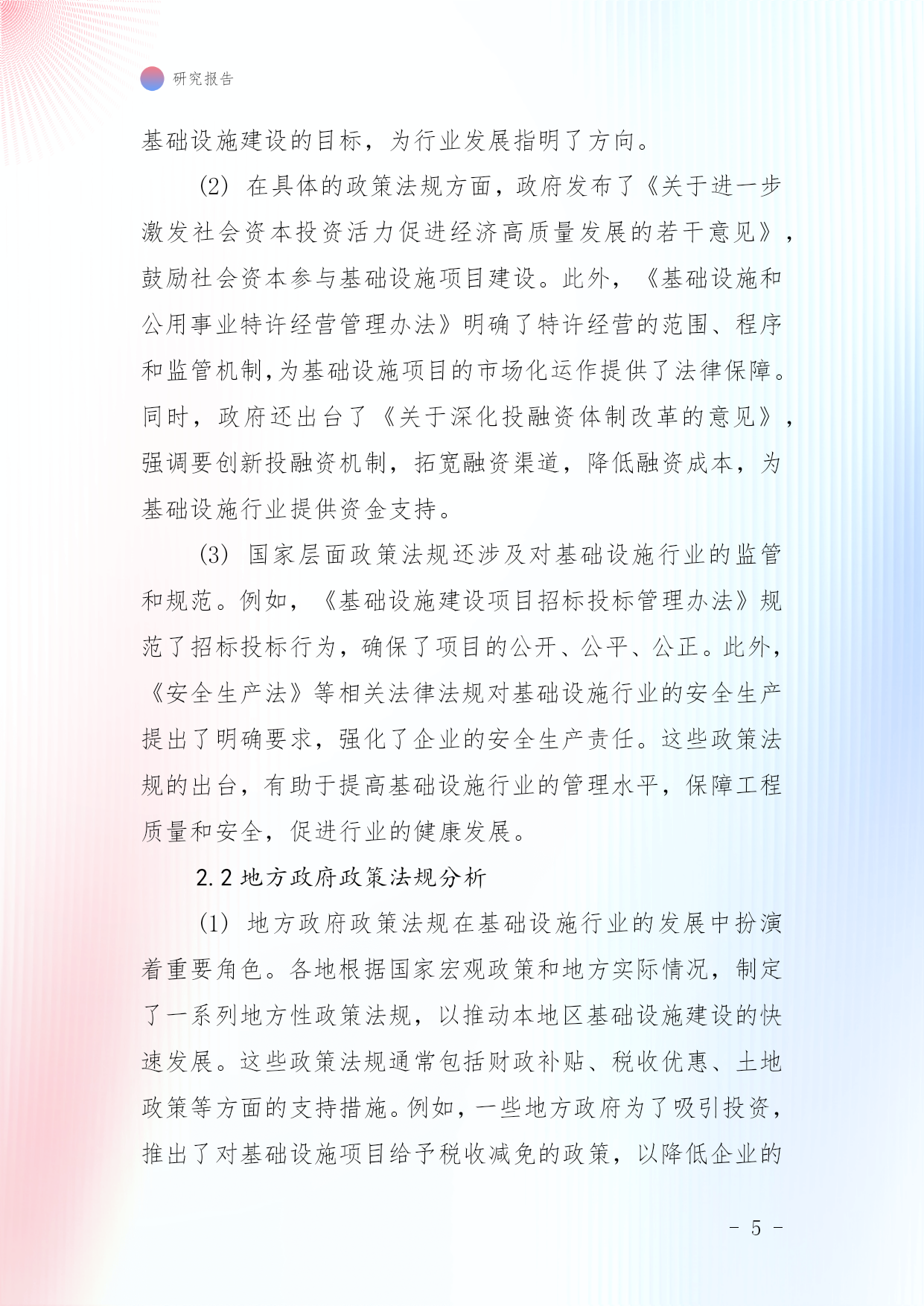 研究报告

基础设施建设的目标，为行业发展指明了方向。

(2) 在具体的政策法规方面，政府发布了《关于进一步激发社会资本投资活力促进经济高质量发展的若干意见》，鼓励社会资本参与基础设施项目建设。此外，《基础设施和公用事业特许经营管理办法》明确了特许经营的范围、程序和监管机制,为基础设施项目的市场化运作提供了法律保障。同时，政府还出台了《关于深化投融资体制改革的意见》，强调要创新投融资机制，拓宽融资渠道，降低融资成本，为基础设施行业提供资金支持。

(3) 国家层面政策法规还涉及对基础设施行业的监管和规范。例如，《基础设施建设项目招标投标管理办法》规范了招标投标行为，确保了项目的公开、公平、公正。此外，《安全生产法》等相关法律法规对基础设施行业的安全生产提出了明确要求，强化了企业的安全生产责任。这些政策法规的出台，有助于提高基础设施行业的管理水平，保障工程质量和安全，促进行业的健康发展。

2.2 地方政府政策法规分析

(1) 地方政府政策法规在基础设施行业的发展中扮演着重要角色。各地根据国家宏观政策和地方实际情况，制定了一系列地方性政策法规，以推动本地区基础设施建设的快速发展。这些政策法规通常包括财政补贴、税收优惠、土地政策等方面的支持措施。例如，一些地方政府为了吸引投资，推出了对基础设施项目给予税收减免的政策，以降低企业的

- 5 -